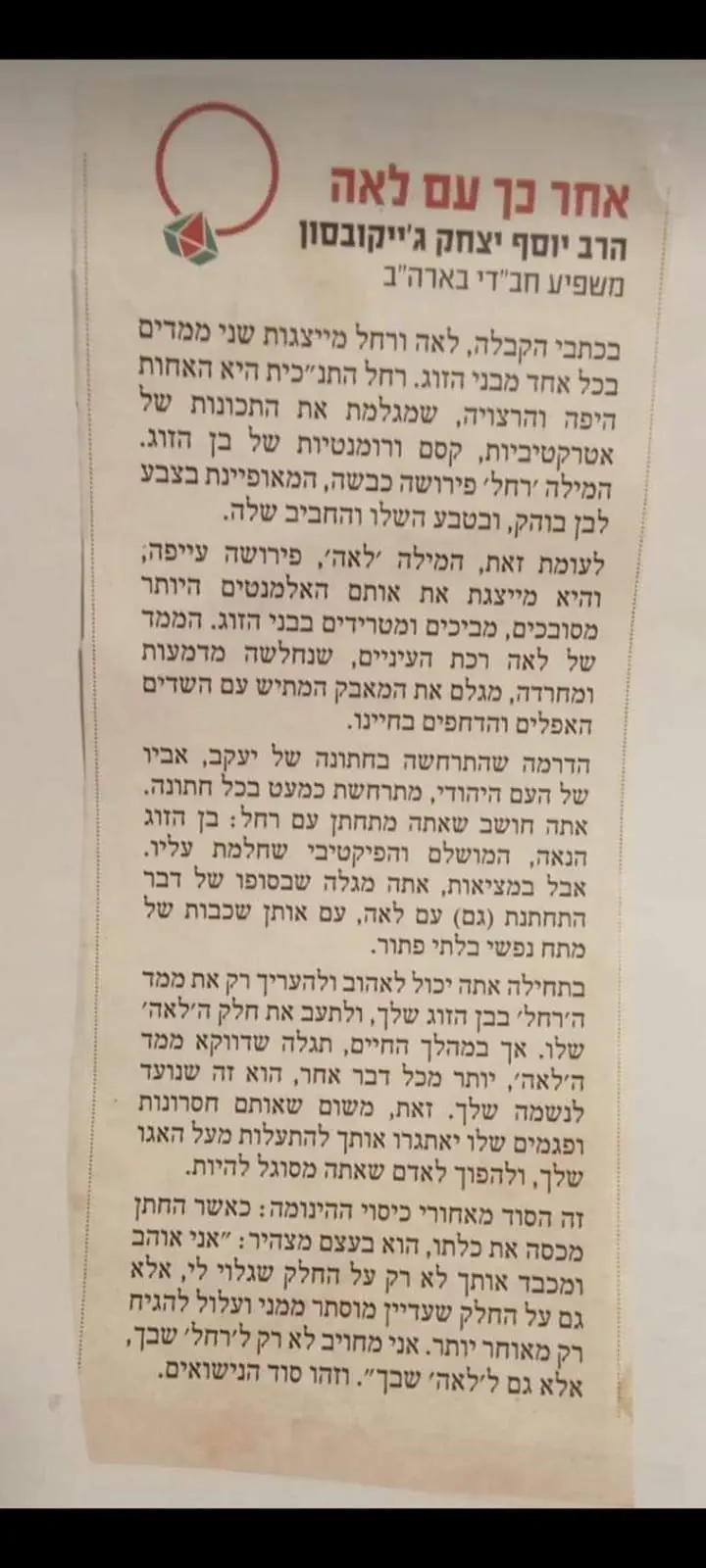 אחר כך עם לאה

הרב יוסף יצחק ג'ייקובסון
משפיע חב"די בארה"ב

בכתבי הקבלה, לאה ורחל מייצגות שני ממדים בכל אחד מבני הזוג. רחל התנ"כית היא האחות היפה והרצויה, שמגלמת את התכונות של אטרקטיביות, קסם ורומנטיות של בן הזוג. המילה 'רחל' פירושה כבשה, המאופיינת בצבע לבן בוהק, ובטבע השלו והחביב שלה.

לעומת זאת, המילה 'לאה', פירושה עייפה, והיא מייצגת את אותם האלמנטים היותר מסובכים, מביכים ומטרידים בבני הזוג. הממד של לאה רכת העיניים, שנחלשה מדמעות ומחרדה, מגלם את המאבק המתיש עם השדים האפלים והדחפים בחיינו.

הדרמה שהתרחשה בחתונה של יעקב, אביו של העם היהודי, מתרחשת כמעט בכל חתונה. אתה חושב שאתה מתחתן עם רחל: בן הזוג הנאה, המושלם והפיקטיבי שחלמת עליו. אבל במציאות, אתה מגלה שבסופו של דבר התחתנת (גם) עם לאה, עם אותן שכבות של מתח נפשי בלתי פתור.

בתחילה אתה יכול לאהוב ולהעריך רק את ממד ה'רחל' בבן הזוג שלך, ולתעב את חלק ה'לאה' שלו. אך במהלך החיים, תגלה שדווקא ממד ה'לאה', יותר מכל דבר אחר, הוא זה שנועד לנשמה שלך. זאת, משום שאותם חסרונות ופגמים שלו יאתגרו אותך להתעלות מעל האגו שלך, ולהפוך לאדם שאתה מסוגל להיות.

זה הסוד מאחורי כיסוי ההינומה: כאשר החתן מכסה את כלתו, הוא בעצם מצהיר: "אני אוהב ומכבד אותך לא רק על החלק שגלוי לי, אלא גם על החלק שעדיין מוסתר ממני ועלול להגיח רק מאוחר יותר. אני מחויב לא רק ל'רחל' שבך, אלא גם ל'לאה' שבך". וזהו סוד הנישואים.